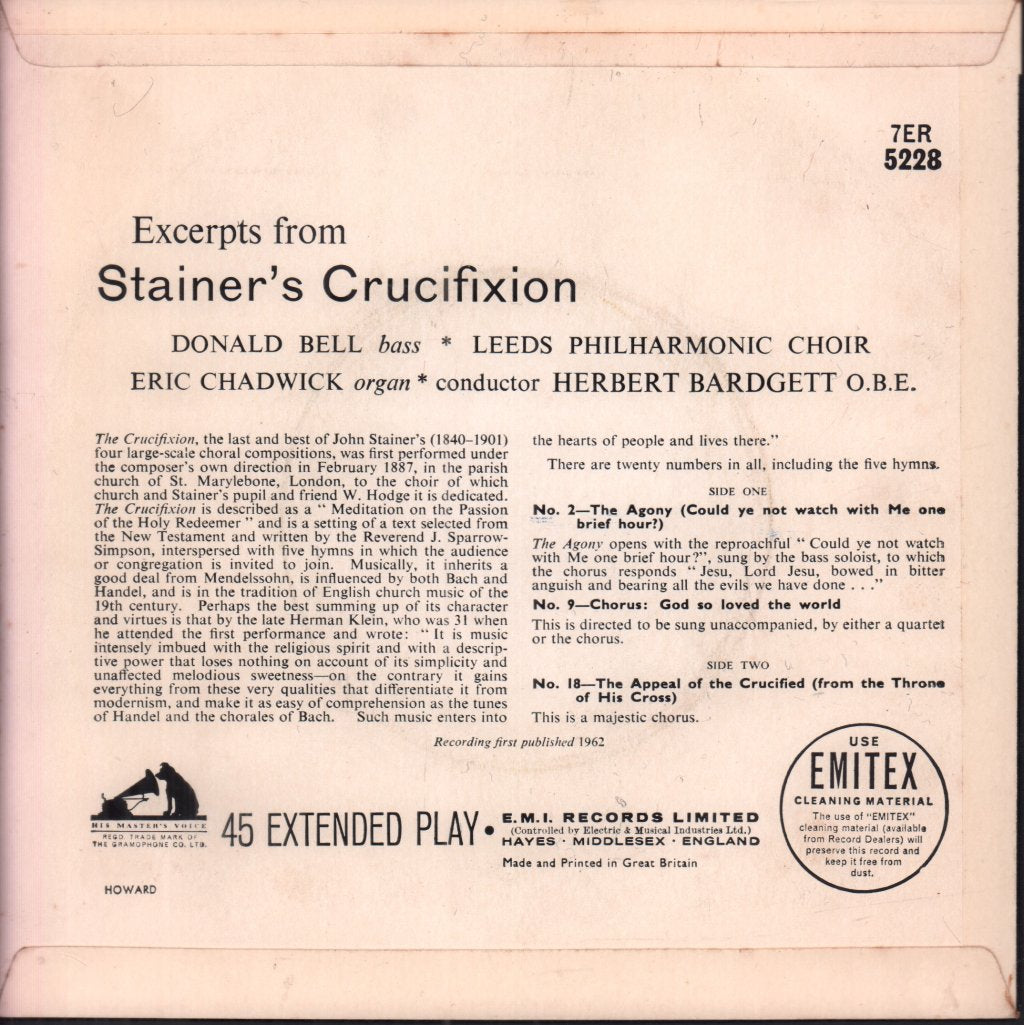 7ER
5228

Excerpts from
Stainer's Crucifixion

DONALD BELL bass * LEEDS PHILHARMONIC CHOIR
ERIC CHADWICK organ * conductor HERBERT BARDGETT O.B.E.

The Crucifixion, the last and best of John Stainer's (1840–1901) four large-scale choral compositions, was first performed under the composer's own direction in February 1887, in the parish church of St. Marylebone, London, to the choir of which church and Stainer's pupil and friend W. Hodge it is dedicated. The Crucifixion is described as a " Meditation on the Passion of the Holy Redeemer " and is a setting of a text selected from the New Testament and written by the Reverend J. Sparrow-Simpson, interspersed with five hymns in which the audience or congregation is invited to join. Musically, it inherits a good deal from Mendelssohn, is influenced by both Bach and Handel, and is in the tradition of English church music of the 19th century. Perhaps the best summing up of its character and virtues is that by the late Herman Klein, who was 31 when he attended the first performance and wrote: " It is music intensely imbued with the religious spirit and with a descriptive power that loses nothing on account of its simplicity and unaffected melodious sweetness—on the contrary it gains everything from these very qualities that differentiate it from modernism, and make it as easy of comprehension as the tunes of Handel and the chorales of Bach. Such music enters into the hearts of people and lives there."

There are twenty numbers in all, including the five hymns.

SIDE ONE

No. 2—The Agony (Could ye not watch with Me one brief hour?)

The Agony opens with the reproachful " Could ye not watch with Me one brief hour?", sung by the bass soloist, to which the chorus responds " Jesu, Lord Jesu, bowed in bitter anguish and bearing all the evils we have done . . ."

No. 9—Chorus: God so loved the world

This is directed to be sung unaccompanied, by either a quartet or the chorus.

SIDE TWO

No. 18—The Appeal of the Crucified (from the Throne of His Cross)

This is a majestic chorus.

Recording first published 1962

HIS MASTER'S VOICE
REGD. TRADE MARK OF THE GRAMOPHONE CO. LTD.

45 EXTENDED PLAY • E.M.I. RECORDS LIMITED
(Controlled by Electric & Musical Industries Ltd.)
HAYES · MIDDLESEX · ENGLAND
Made and Printed in Great Britain

USE
EMITEX
CLEANING MATERIAL
The use of "EMITEX" cleaning material (available from Record Dealers) will preserve this record and keep it free from dust.

HOWARD